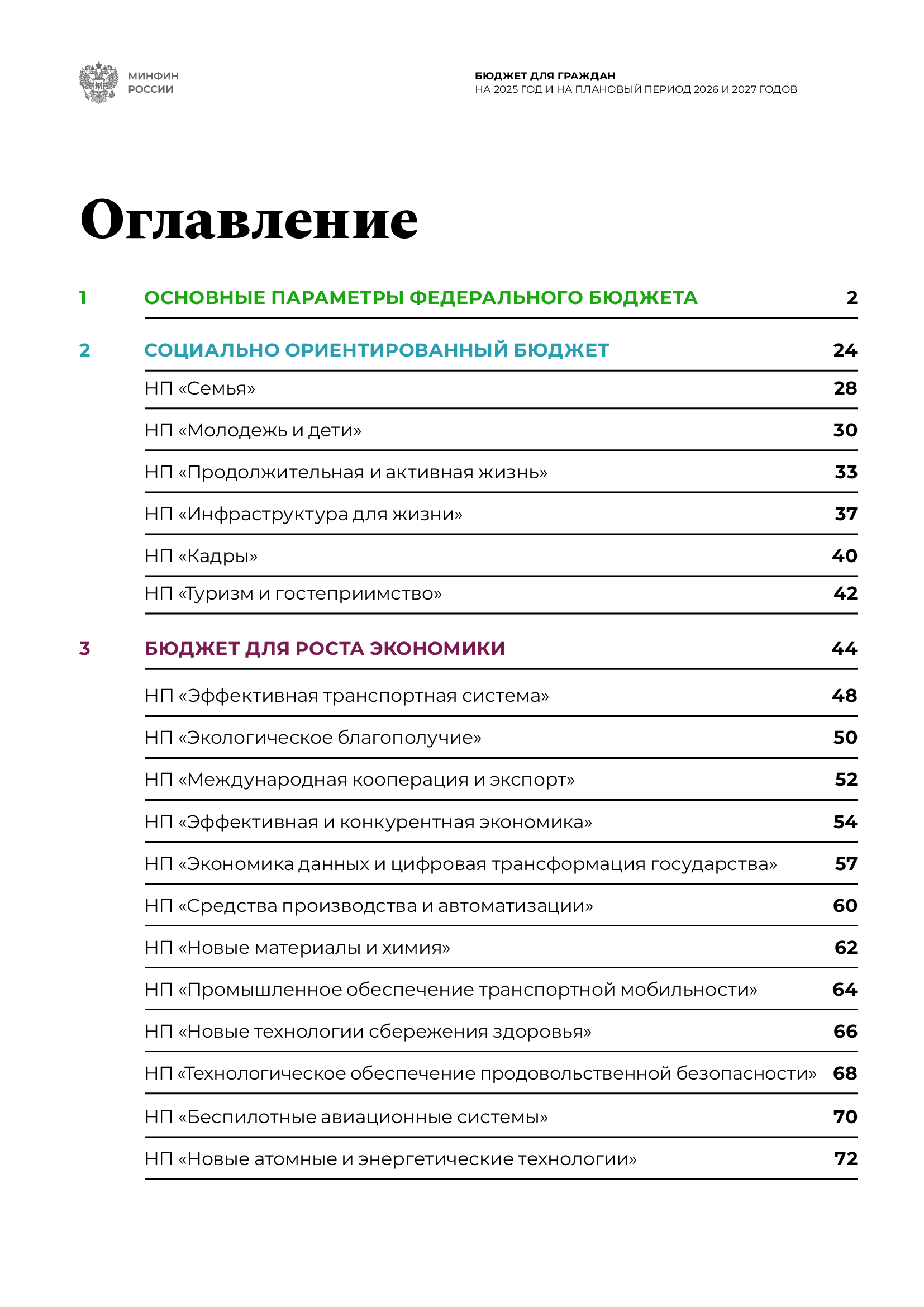 МИНФИН
РОССИИ

БЮДЖЕТ ДЛЯ ГРАЖДАН
НА 2025 ГОД И НА ПЛАНОВЫЙ ПЕРИОД 2026 И 2027 ГОДОВ

Оглавление

1 ОСНОВНЫЕ ПАРАМЕТРЫ ФЕДЕРАЛЬНОГО БЮДЖЕТА 2

2 СОЦИАЛЬНО ОРИЕНТИРОВАННЫЙ БЮДЖЕТ 24

НП «Семья» 28

НП «Молодежь и дети» 30

НП «Продолжительная и активная жизнь» 33

НП «Инфраструктура для жизни» 37

НП «Кадры» 40

НП «Туризм и гостеприимство» 42

3 БЮДЖЕТ ДЛЯ РОСТА ЭКОНОМИКИ 44

НП «Эффективная транспортная система» 48

НП «Экологическое благополучие» 50

НП «Международная кооперация и экспорт» 52

НП «Эффективная и конкурентная экономика» 54

НП «Экономика данных и цифровая трансформация государства» 57

НП «Средства производства и автоматизации» 60

НП «Новые материалы и химия» 62

НП «Промышленное обеспечение транспортной мобильности» 64

НП «Новые технологии сбережения здоровья» 66

НП «Технологическое обеспечение продовольственной безопасности» 68

НП «Беспилотные авиационные системы» 70

НП «Новые атомные и энергетические технологии» 72